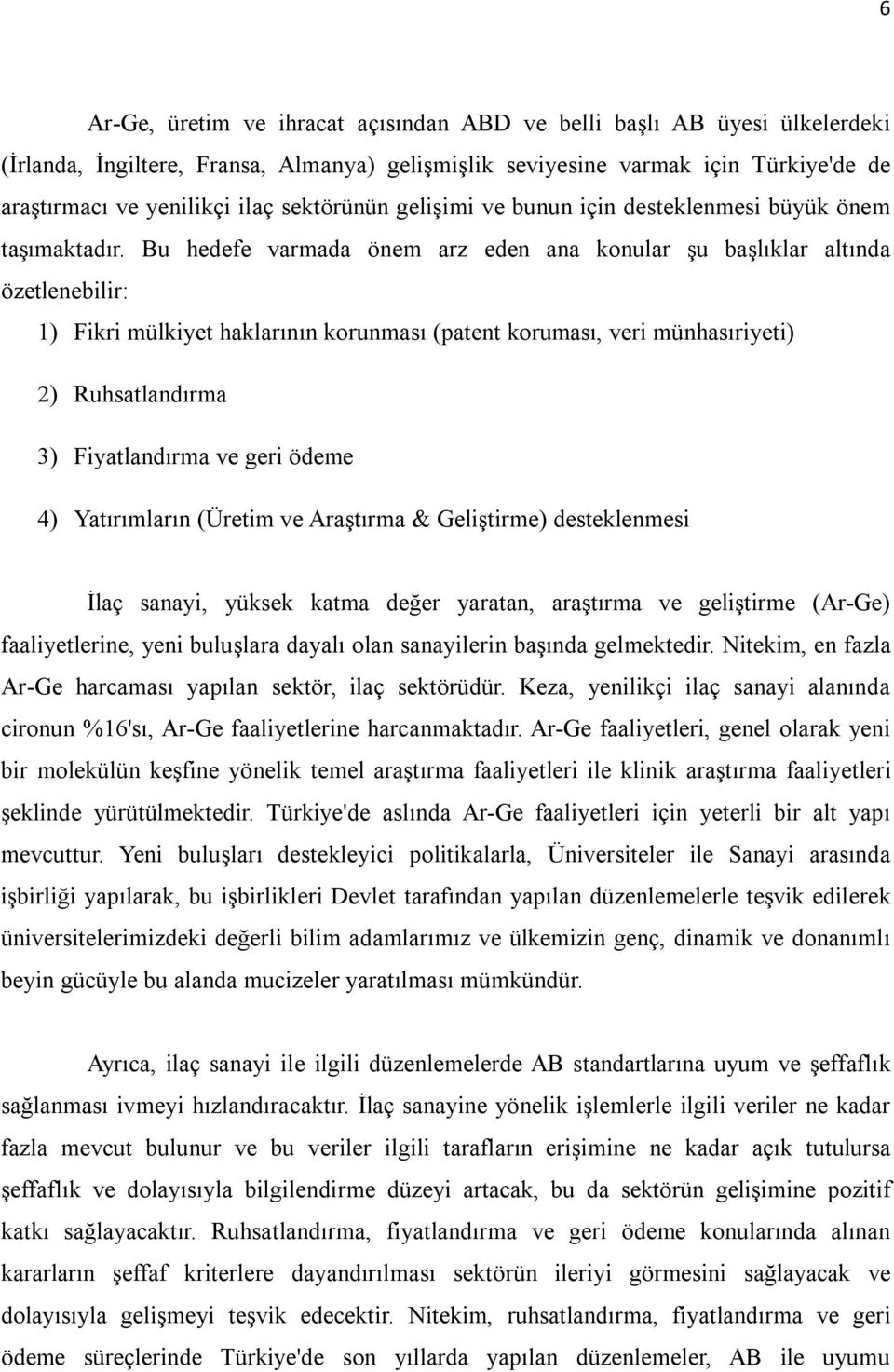 6

Ar-Ge, üretim ve ihracat açısından ABD ve belli başlı AB üyesi ülkelerdeki (İrlanda, İngiltere, Fransa, Almanya) gelişmişlik seviyesine varmak için Türkiye'de de araştırmacı ve yenilikçi ilaç sektörünün gelişimi ve bunun için desteklenmesi büyük önem taşımaktadır. Bu hedefe varmada önem arz eden ana konular şu başlıklar altında özetlenebilir:

1) Fikri mülkiyet haklarının korunması (patent koruması, veri münhasıriyeti)

2) Ruhsatlandırma

3) Fiyatlandırma ve geri ödeme

4) Yatırımların (Üretim ve Araştırma & Geliştirme) desteklenmesi

İlaç sanayi, yüksek katma değer yaratan, araştırma ve geliştirme (Ar-Ge) faaliyetlerine, yeni buluşlara dayalı olan sanayilerin başında gelmektedir. Nitekim, en fazla Ar-Ge harcaması yapılan sektör, ilaç sektörüdür. Keza, yenilikçi ilaç sanayi alanında cironun %16'sı, Ar-Ge faaliyetlerine harcanmaktadır. Ar-Ge faaliyetleri, genel olarak yeni bir molekülün keşfine yönelik temel araştırma faaliyetleri ile klinik araştırma faaliyetleri şeklinde yürütülmektedir. Türkiye'de aslında Ar-Ge faaliyetleri için yeterli bir alt yapı mevcuttur. Yeni buluşları destekleyici politikalarla, Üniversiteler ile Sanayi arasında işbirliği yapılarak, bu işbirlikleri Devlet tarafından yapılan düzenlemelerle teşvik edilerek üniversitelerimizdeki değerli bilim adamlarımız ve ülkemizin genç, dinamik ve donanımlı beyin gücüyle bu alanda mucizeler yaratılması mümkündür.

Ayrıca, ilaç sanayi ile ilgili düzenlemelerde AB standartlarına uyum ve şeffaflık sağlanması ivmeyi hızlandıracaktır. İlaç sanayine yönelik işlemlerle ilgili veriler ne kadar fazla mevcut bulunur ve bu veriler ilgili tarafların erişimine ne kadar açık tutulursa şeffaflık ve dolayısıyla bilgilendirme düzeyi artacak, bu da sektörün gelişimine pozitif katkı sağlayacaktır. Ruhsatlandırma, fiyatlandırma ve geri ödeme konularında alınan kararların şeffaf kriterlere dayandırılması sektörün ileriyi görmesini sağlayacak ve dolayısıyla gelişmeyi teşvik edecektir. Nitekim, ruhsatlandırma, fiyatlandırma ve geri ödeme süreçlerinde Türkiye'de son yıllarda yapılan düzenlemeler, AB ile uyumu